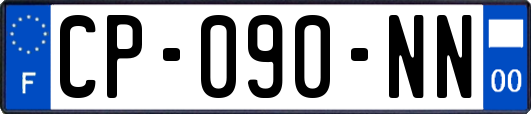 F
CP-090-NN
00